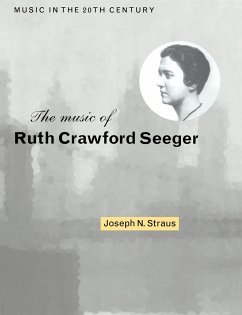 MUSIC IN THE 20TH CENTURY

The music of
Ruth Crawford Seeger

Joseph N. Straus